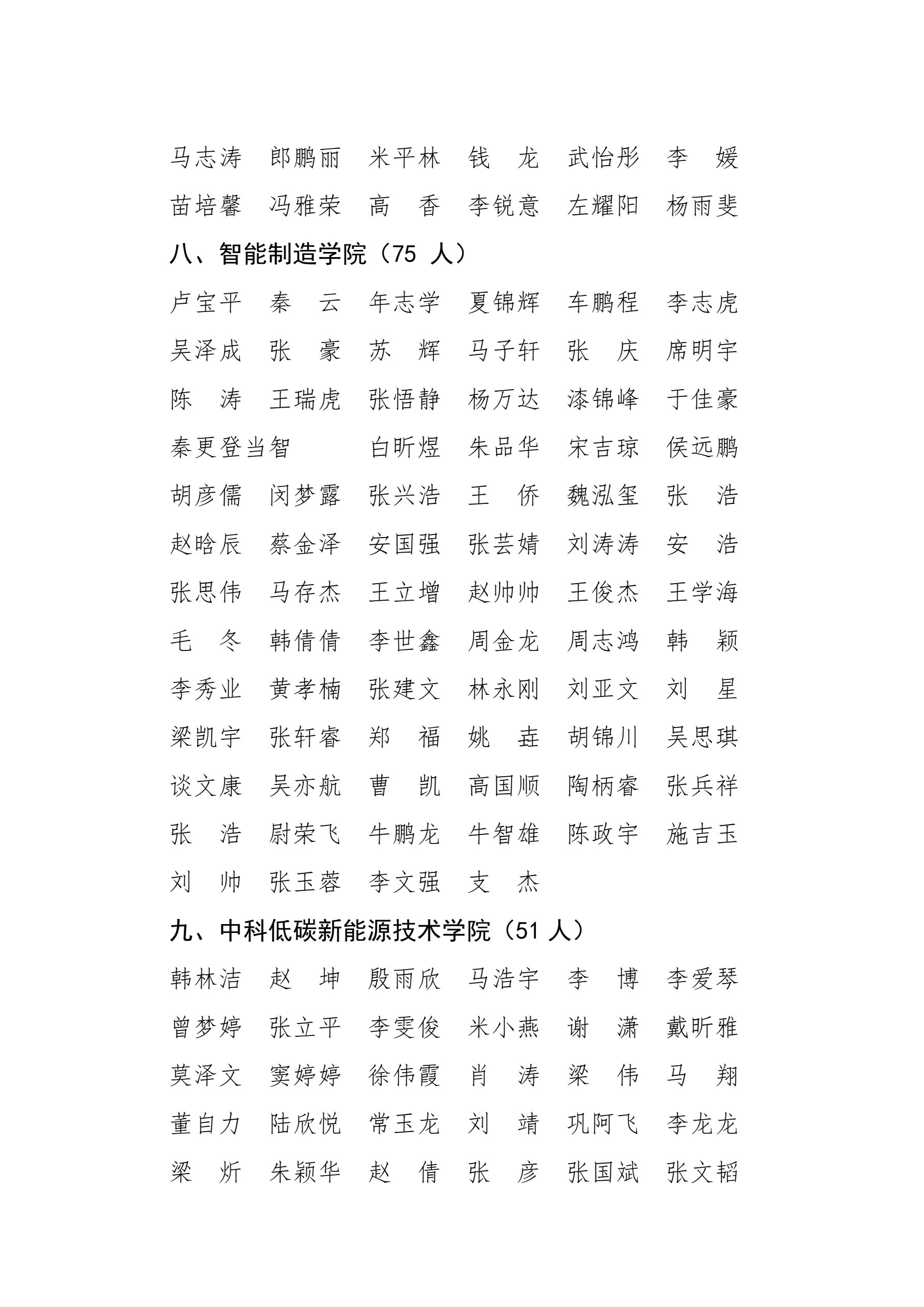 马志涛　郎鹏丽　米平林　钱　龙　武怡彤　李　媛

苗培馨　冯雅荣　高　香　李锐意　左耀阳　杨雨斐

八、智能制造学院（75 人）

卢宝平　秦　云　年志学　夏锦辉　车鹏程　李志虎

吴泽成　张　豪　苏　辉　马子轩　张　庆　席明宇

陈　涛　王瑞虎　张悟静　杨万达　漆锦峰　于佳豪

秦更登当智　白昕煜　朱品华　宋吉琼　侯远鹏

胡彦儒　闵梦露　张兴浩　王　侨　魏泓玺　张　浩

赵晗辰　蔡金泽　安国强　张芸婧　刘涛涛　安　浩

张思伟　马存杰　王立增　赵帅帅　王俊杰　王学海

毛　冬　韩倩倩　李世鑫　周金龙　周志鸿　韩　颖

李秀业　黄孝楠　张建文　林永刚　刘亚文　刘　星

梁凯宇　张轩睿　郑　福　姚　垚　胡锦川　吴思琪

谈文康　吴亦航　曹　凯　高国顺　陶柄睿　张兵祥

张　浩　尉荣飞　牛鹏龙　牛智雄　陈政宇　施吉玉

刘　帅　张玉蓉　李文强　支　杰

九、中科低碳新能源技术学院（51 人）

韩林洁　赵　坤　殷雨欣　马浩宇　李　博　李爱琴

曾梦婷　张立平　李雯俊　米小燕　谢　潇　戴昕雅

莫泽文　窦婷婷　徐伟霞　肖　涛　梁　伟　马　翔

董自力　陆欣悦　常玉龙　刘　靖　巩阿飞　李龙龙

梁　炘　朱颖华　赵　倩　张　彦　张国斌　张文韬